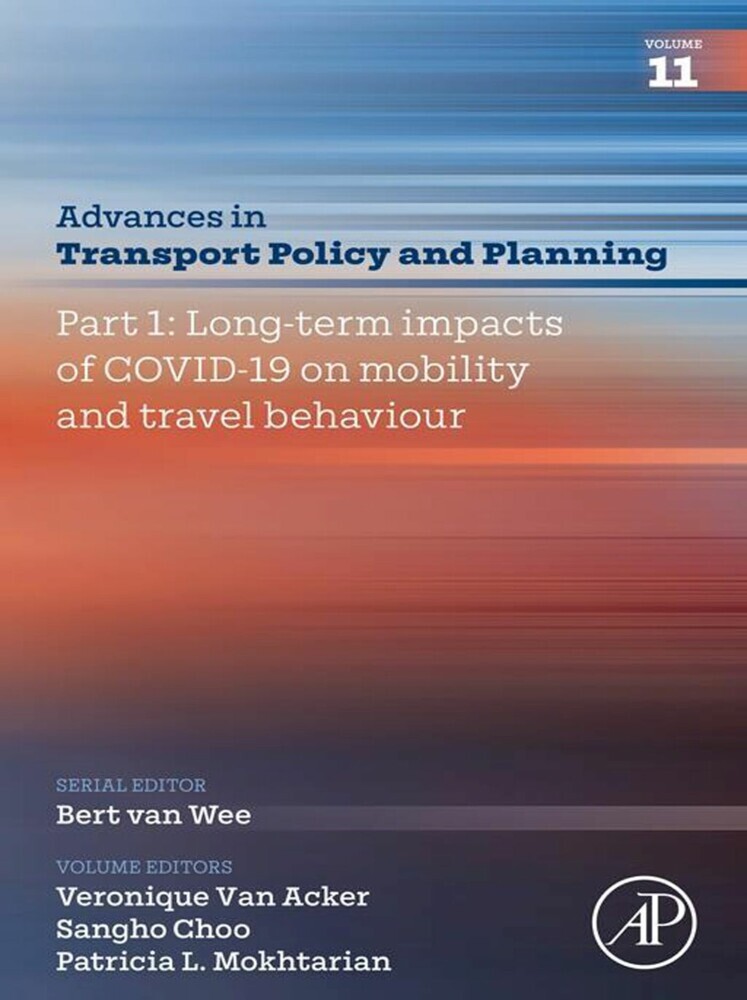 VOLUME
11

Advances in
Transport Policy and Planning

Part 1: Long-term impacts of COVID-19 on mobility and travel behaviour

SERIAL EDITOR
Bert van Wee

VOLUME EDITORS
Veronique Van Acker
Sangho Choo
Patricia L. Mokhtarian

AP